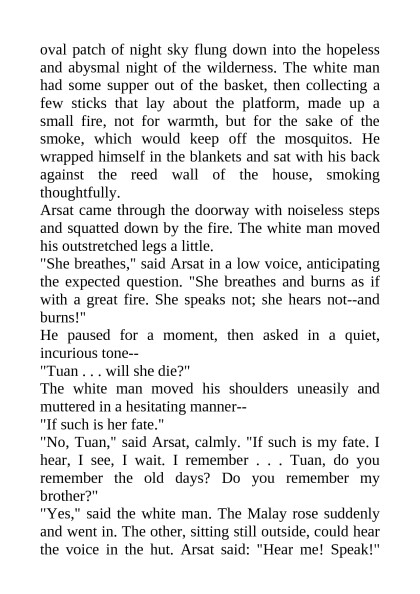 oval patch of night sky flung down into the hopeless and abysmal night of the wilderness. The white man had some supper out of the basket, then collecting a few sticks that lay about the platform, made up a small fire, not for warmth, but for the sake of the smoke, which would keep off the mosquitos. He wrapped himself in the blankets and sat with his back against the reed wall of the house, smoking thoughtfully.
Arsat came through the doorway with noiseless steps and squatted down by the fire. The white man moved his outstretched legs a little.
"She breathes," said Arsat in a low voice, anticipating the expected question. "She breathes and burns as if with a great fire. She speaks not; she hears not--and burns!"
He paused for a moment, then asked in a quiet, incurious tone--
"Tuan . . . will she die?"
The white man moved his shoulders uneasily and muttered in a hesitating manner--
"If such is her fate."
"No, Tuan," said Arsat, calmly. "If such is my fate. I hear, I see, I wait. I remember . . . Tuan, do you remember the old days? Do you remember my brother?"
"Yes," said the white man. The Malay rose suddenly and went in. The other, sitting still outside, could hear the voice in the hut. Arsat said: "Hear me! Speak!"